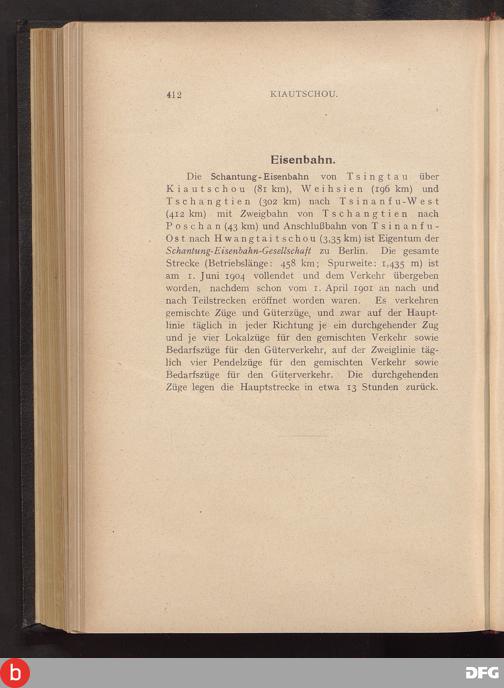 412 KIAUTSCHOU.

Eisenbahn.

Die Schantung-Eisenbahn von Tsingtau über Kiautschou (81 km), Weihsien (196 km) und Tschangtien (302 km) nach Tsinanfu-West (412 km) mit Zweigbahn von Tschangtien nach Poschan (43 km) und Anschlußbahn von Tsinanfu-Ost nach Hwangtaitschou (3,35 km) ist Eigentum der Schantung-Eisenbahn-Gesellschaft zu Berlin. Die gesamte Strecke (Betriebslänge: 458 km; Spurweite: 1,435 m) ist am 1. Juni 1904 vollendet und dem Verkehr übergeben worden, nachdem schon vom 1. April 1901 an nach und nach Teilstrecken eröffnet worden waren. Es verkehren gemischte Züge und Güterzüge, und zwar auf der Hauptlinie täglich in jeder Richtung je ein durchgehender Zug und je vier Lokalzüge für den gemischten Verkehr sowie Bedarfszüge für den Güterverkehr, auf der Zweiglinie täglich vier Pendelzüge für den gemischten Verkehr sowie Bedarfszüge für den Güterverkehr. Die durchgehenden Züge legen die Hauptstrecke in etwa 13 Stunden zurück.

b

DFG